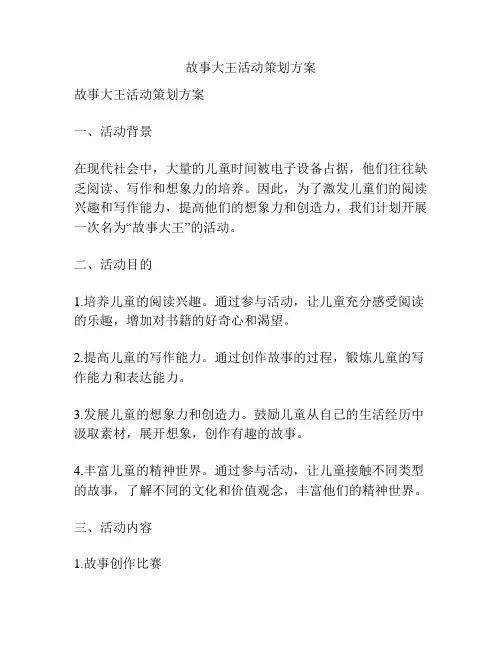 故事大王活动策划方案

故事大王活动策划方案

一、活动背景

在现代社会中，大量的儿童时间被电子设备占据，他们往往缺乏阅读、写作和想象力的培养。因此，为了激发儿童们的阅读兴趣和写作能力，提高他们的想象力和创造力，我们计划开展一次名为“故事大王”的活动。

二、活动目的

1.培养儿童的阅读兴趣。通过参与活动，让儿童充分感受阅读的乐趣，增加对书籍的好奇心和渴望。

2.提高儿童的写作能力。通过创作故事的过程，锻炼儿童的写作能力和表达能力。

3.发展儿童的想象力和创造力。鼓励儿童从自己的生活经历中汲取素材，展开想象，创作有趣的故事。

4.丰富儿童的精神世界。通过参与活动，让儿童接触不同类型的故事，了解不同的文化和价值观念，丰富他们的精神世界。

三、活动内容

1.故事创作比赛